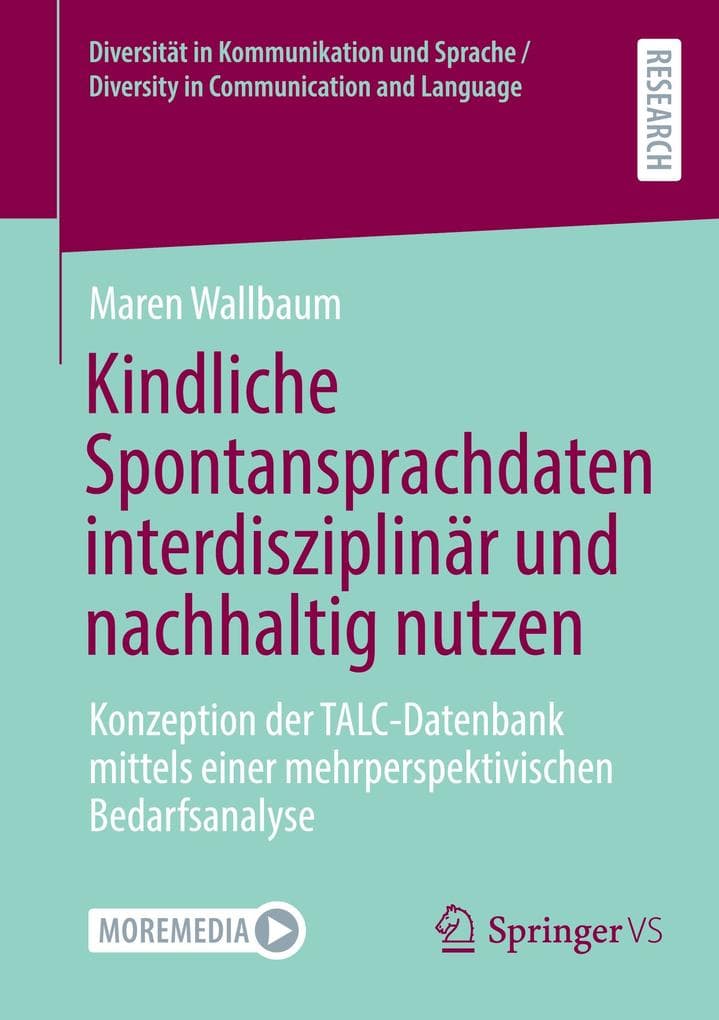 Diversität in Kommunikation und Sprache / Diversity in Communication and Language

RESEARCH

Maren Wallbaum

Kindliche Spontansprachdaten interdisziplinär und nachhaltig nutzen

Konzeption der TALC-Datenbank mittels einer mehrperspektivischen Bedarfsanalyse

MOREMEDIA

Springer VS